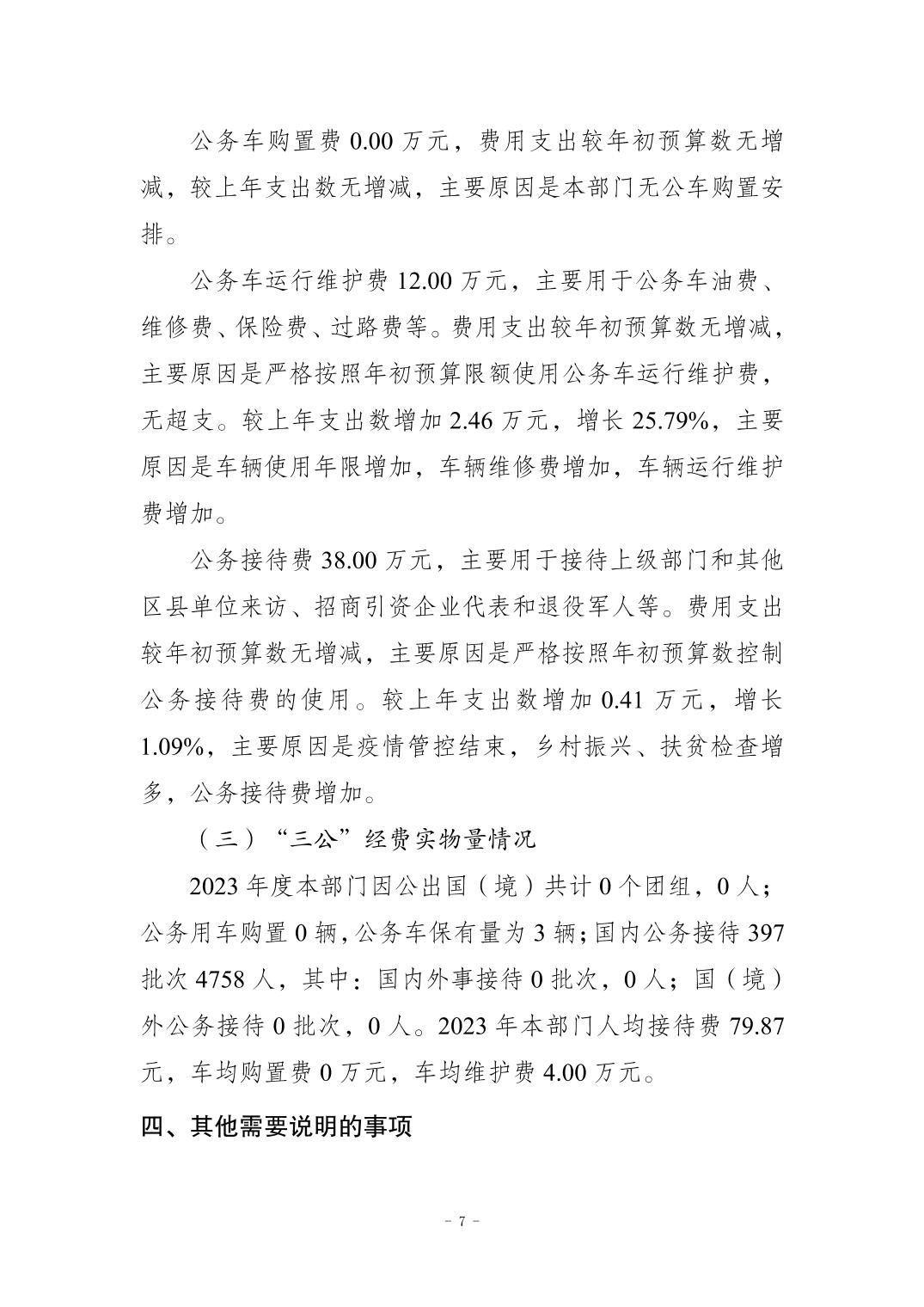 公务车购置费 0.00 万元，费用支出较年初预算数无增减，较上年支出数无增减，主要原因是本部门无公车购置安排。

公务车运行维护费 12.00 万元，主要用于公务车油费、维修费、保险费、过路费等。费用支出较年初预算数无增减，主要原因是严格按照年初预算限额使用公务车运行维护费，无超支。较上年支出数增加 2.46 万元，增长 25.79%，主要原因是车辆使用年限增加，车辆维修费增加，车辆运行维护费增加。

公务接待费 38.00 万元，主要用于接待上级部门和其他区县单位来访、招商引资企业代表和退役军人等。费用支出较年初预算数无增减，主要原因是严格按照年初预算数控制公务接待费的使用。较上年支出数增加 0.41 万元，增长 1.09%，主要原因是疫情管控结束，乡村振兴、扶贫检查增多，公务接待费增加。

（三）“三公”经费实物量情况

2023 年度本部门因公出国（境）共计 0 个团组，0 人；公务用车购置 0 辆，公务车保有量为 3 辆；国内公务接待 397 批次 4758 人，其中：国内外事接待 0 批次，0 人；国（境）外公务接待 0 批次，0 人。2023 年本部门人均接待费 79.87 元，车均购置费 0 万元，车均维护费 4.00 万元。

四、其他需要说明的事项

- 7 -